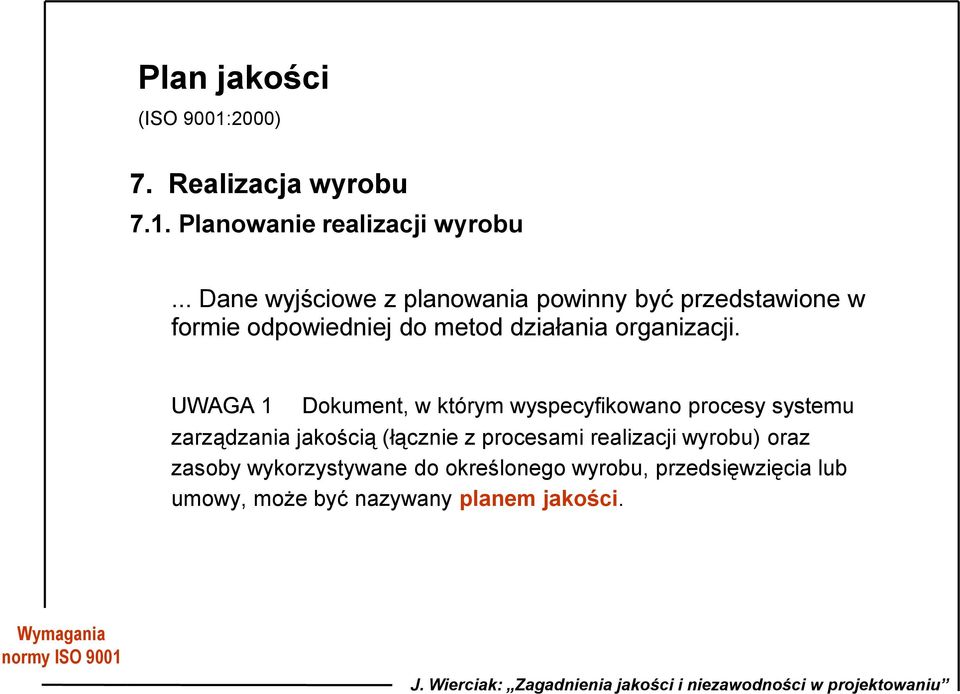 Plan jakości
(ISO 9001:2000)

7. Realizacja wyrobu
7.1. Planowanie realizacji wyrobu

... Dane wyjściowe z planowania powinny być przedstawione w formie odpowiedniej do metod działania organizacji.

UWAGA 1 Dokument, w którym wyspecyfikowano procesy systemu zarządzania jakością (łącznie z procesami realizacji wyrobu) oraz zasoby wykorzystywane do określonego wyrobu, przedsięwzięcia lub umowy, może być nazywany planem jakości.

Wymagania normy ISO 9001

J. Wierciak: „Zagadnienia jakości i niezawodności w projektowaniu”